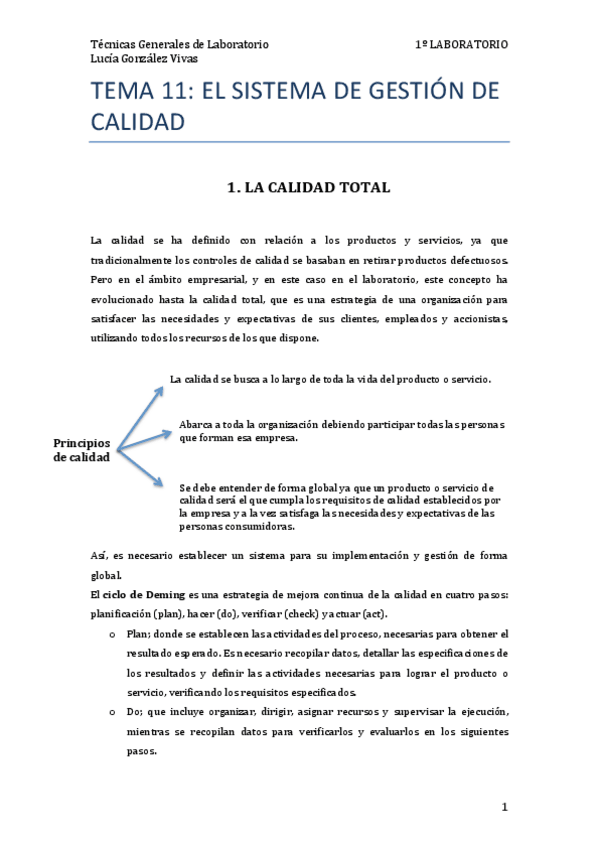 Técnicas Generales de Laboratorio
Lucía González Vivas

1º LABORATORIO

TEMA 11: EL SISTEMA DE GESTIÓN DE CALIDAD

1. LA CALIDAD TOTAL

La calidad se ha definido con relación a los productos y servicios, ya que tradicionalmente los controles de calidad se basaban en retirar productos defectuosos. Pero en el ámbito empresarial, y en este caso en el laboratorio, este concepto ha evolucionado hasta la calidad total, que es una estrategia de una organización para satisfacer las necesidades y expectativas de sus clientes, empleados y accionistas, utilizando todos los recursos de los que dispone.

Principios de calidad

La calidad se busca a lo largo de toda la vida del producto o servicio.

Abarca a toda la organización debiendo participar todas las personas que forman esa empresa.

Se debe entender de forma global ya que un producto o servicio de calidad será el que cumpla los requisitos de calidad establecidos por la empresa y a la vez satisfaga las necesidades y expectativas de las personas consumidoras.

Así, es necesario establecer un sistema para su implementación y gestión de forma global.

El ciclo de Deming es una estrategia de mejora continua de la calidad en cuatro pasos: planificación (plan), hacer (do), verificar (check) y actuar (act).

o Plan; donde se establecen las actividades del proceso, necesarias para obtener el resultado esperado. Es necesario recopilar datos, detallar las especificaciones de los resultados y definir las actividades necesarias para lograr el producto o servicio, verificando los requisitos especificados.

o Do; que incluye organizar, dirigir, asignar recursos y supervisar la ejecución, mientras se recopilan datos para verificarlos y evaluarlos en los siguientes pasos.

1